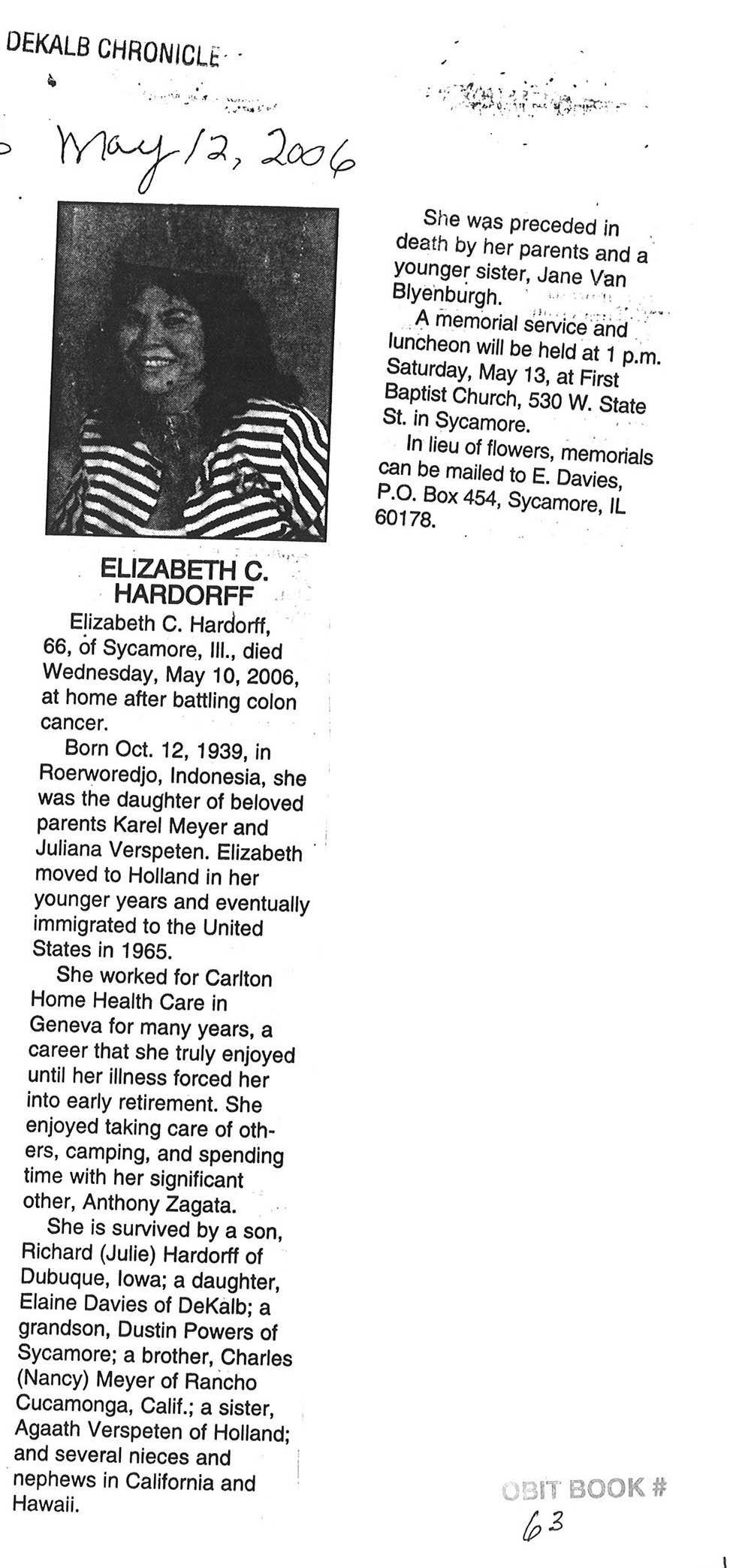 DEKALB CHRONICLE

May 12, 2006

ELIZABETH C. HARDORFF

Elizabeth C. Hardorff, 66, of Sycamore, Ill., died Wednesday, May 10, 2006, at home after battling colon cancer.

Born Oct. 12, 1939, in Roerworedjo, Indonesia, she was the daughter of beloved parents Karel Meyer and Juliana Verspeten. Elizabeth moved to Holland in her younger years and eventually immigrated to the United States in 1965.

She worked for Carlton Home Health Care in Geneva for many years, a career that she truly enjoyed until her illness forced her into early retirement. She enjoyed taking care of others, camping, and spending time with her significant other, Anthony Zagata.

She is survived by a son, Richard (Julie) Hardorff of Dubuque, Iowa; a daughter, Elaine Davies of DeKalb; a grandson, Dustin Powers of Sycamore; a brother, Charles (Nancy) Meyer of Rancho Cucamonga, Calif.; a sister, Agaath Verspeten of Holland; and several nieces and nephews in California and Hawaii.

She was preceded in death by her parents and a younger sister, Jane Van Blyenburgh.

A memorial service and luncheon will be held at 1 p.m. Saturday, May 13, at First Baptist Church, 530 W. State St. in Sycamore.

In lieu of flowers, memorials can be mailed to E. Davies, P.O. Box 454, Sycamore, IL 60178.

OBIT BOOK #
63